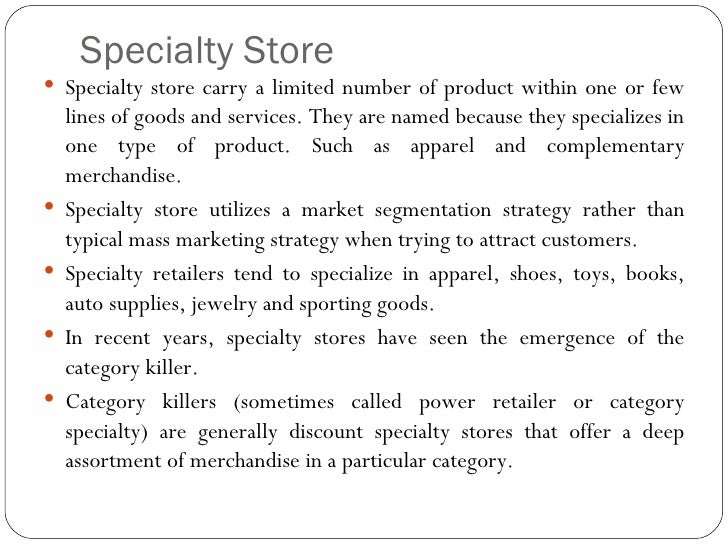 Specialty Store

• Specialty store carry a limited number of product within one or few lines of goods and services. They are named because they specializes in one type of product. Such as apparel and complementary merchandise.
• Specialty store utilizes a market segmentation strategy rather than typical mass marketing strategy when trying to attract customers.
• Specialty retailers tend to specialize in apparel, shoes, toys, books, auto supplies, jewelry and sporting goods.
• In recent years, specialty stores have seen the emergence of the category killer.
• Category killers (sometimes called power retailer or category specialty) are generally discount specialty stores that offer a deep assortment of merchandise in a particular category.